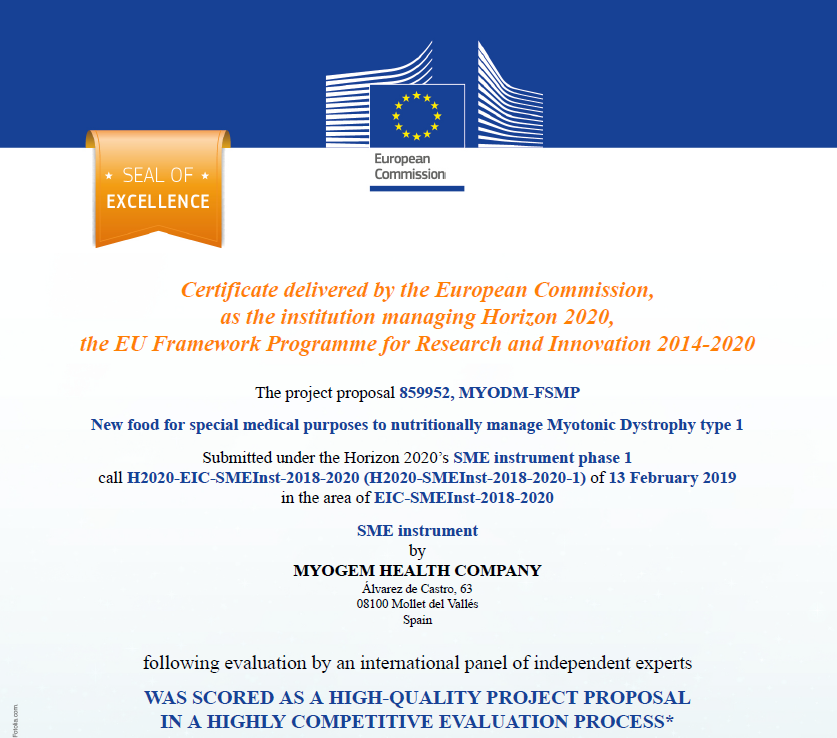 European Commission

★ SEAL OF ★
EXCELLENCE

Certificate delivered by the European Commission,
as the institution managing Horizon 2020,
the EU Framework Programme for Research and Innovation 2014-2020

The project proposal 859952, MYODM-FSMP

New food for special medical purposes to nutritionally manage Myotonic Dystrophy type 1

Submitted under the Horizon 2020's SME instrument phase 1
call H2020-EIC-SMEInst-2018-2020 (H2020-SMEInst-2018-2020-1) of 13 February 2019
in the area of EIC-SMEInst-2018-2020

SME instrument
by
MYOGEM HEALTH COMPANY
Álvarez de Castro, 63
08100 Mollet del Vallés
Spain

following evaluation by an international panel of independent experts

WAS SCORED AS A HIGH-QUALITY PROJECT PROPOSAL
IN A HIGHLY COMPETITIVE EVALUATION PROCESS*

Fotolia.com